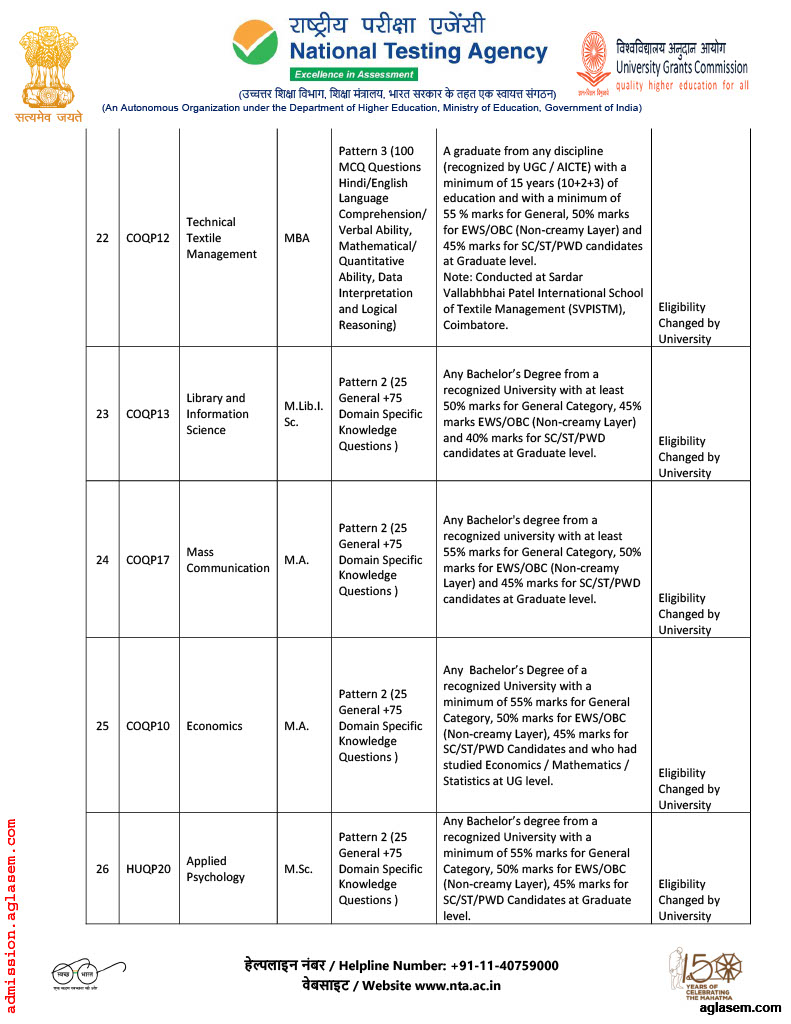 सत्यमेव जयते

राष्ट्रीय परीक्षा एजेंसी
National Testing Agency
Excellence in Assessment

विश्वविद्यालय अनुदान आयोग
University Grants Commission
quality higher education for all

(उच्चतर शिक्षा विभाग, शिक्षा मंत्रालय, भारत सरकार के तहत एक स्वायत्त संगठन)
(An Autonomous Organization under the Department of Higher Education, Ministry of Education, Government of India)

| 22 | COQP12 | Technical Textile Management | MBA | Pattern 3 (100 MCQ Questions Hindi/English Language Comprehension/ Verbal Ability, Mathematical/ Quantitative Ability, Data Interpretation and Logical Reasoning) | A graduate from any discipline (recognized by UGC / AICTE) with a minimum of 15 years (10+2+3) of education and with a minimum of 55 % marks for General, 50% marks for EWS/OBC (Non-creamy Layer) and 45% marks for SC/ST/PWD candidates at Graduate level. Note: Conducted at Sardar Vallabhbhai Patel International School of Textile Management (SVPISTM), Coimbatore. | Eligibility Changed by University |
|---|---|---|---|---|---|---|
| 23 | COQP13 | Library and Information Science | M.Lib.I. Sc. | Pattern 2 (25 General +75 Domain Specific Knowledge Questions ) | Any Bachelor's Degree from a recognized University with at least 50% marks for General Category, 45% marks EWS/OBC (Non-creamy Layer) and 40% marks for SC/ST/PWD candidates at Graduate level. | Eligibility Changed by University |
| 24 | COQP17 | Mass Communication | M.A. | Pattern 2 (25 General +75 Domain Specific Knowledge Questions ) | Any Bachelor's degree from a recognized university with at least 55% marks for General Category, 50% marks for EWS/OBC (Non-creamy Layer) and 45% marks for SC/ST/PWD candidates at Graduate level. | Eligibility Changed by University |
| 25 | COQP10 | Economics | M.A. | Pattern 2 (25 General +75 Domain Specific Knowledge Questions ) | Any Bachelor's Degree of a recognized University with a minimum of 55% marks for General Category, 50% marks for EWS/OBC (Non-creamy Layer), 45% marks for SC/ST/PWD Candidates and who had studied Economics / Mathematics / Statistics at UG level. | Eligibility Changed by University |
| 26 | HUQP20 | Applied Psychology | M.Sc. | Pattern 2 (25 General +75 Domain Specific Knowledge Questions ) | Any Bachelor's degree from a recognized University with a minimum of 55% marks for General Category, 50% marks for EWS/OBC (Non-creamy Layer), 45% marks for SC/ST/PWD Candidates at Graduate level. | Eligibility Changed by University |

admission.aglasem.com

स्वच्छ भारत

हेल्पलाइन नंबर / Helpline Number: +91-11-40759000
वेबसाइट / Website www.nta.ac.in

150 YEARS OF CELEBRATING THE MAHATMA

aglasem.com